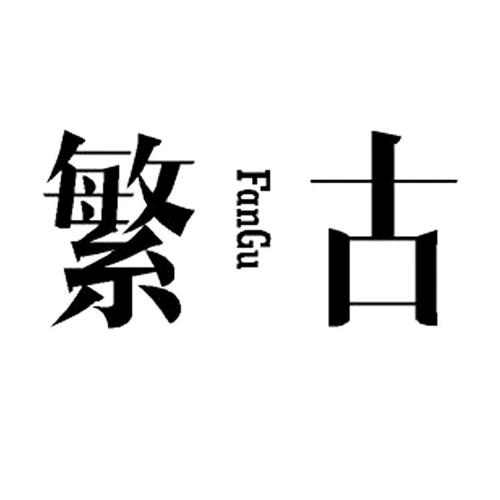 繁 FanGu 古